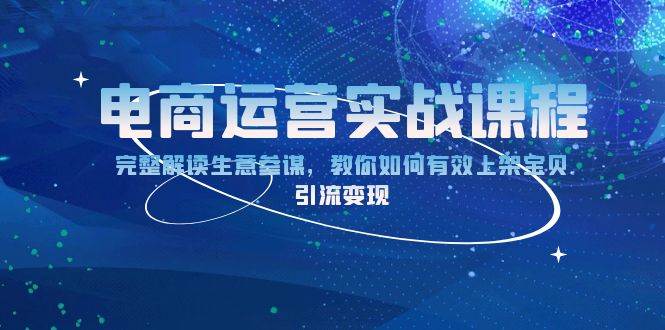 电商运营实战课程

完整解读生意参谋，教你如何有效上架宝贝

引流变现